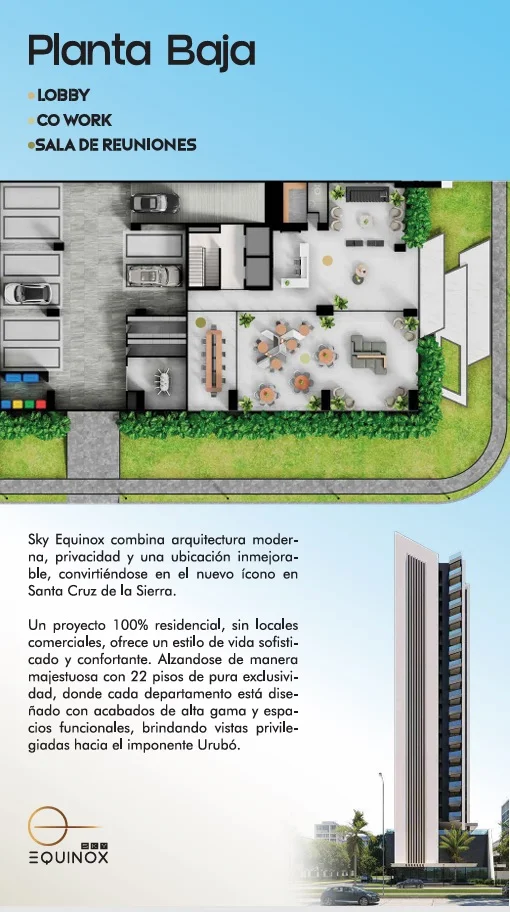 Planta Baja

LOBBY
CO WORK
SALA DE REUNIONES

Sky Equinox combina arquitectura moderna, privacidad y una ubicación inmejorable, convirtiéndose en el nuevo ícono en Santa Cruz de la Sierra.

Un proyecto 100% residencial, sin locales comerciales, ofrece un estilo de vida sofisticado y confortante. Alzandose de manera majestuosa con 22 pisos de pura exclusividad, donde cada departamento está diseñado con acabados de alta gama y espacios funcionales, brindando vistas privilegiadas hacia el imponente Urubó.

SKY
EQUINOX